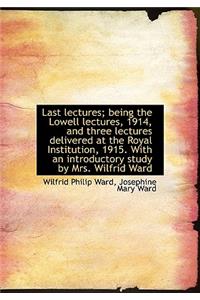 Last lectures; being the Lowell lectures, 1914, and three lectures delivered at the Royal Institution, 1915. With an introductory study by Mrs. Wilfrid Ward

Wilfrid Philip Ward, Josephine Mary Ward